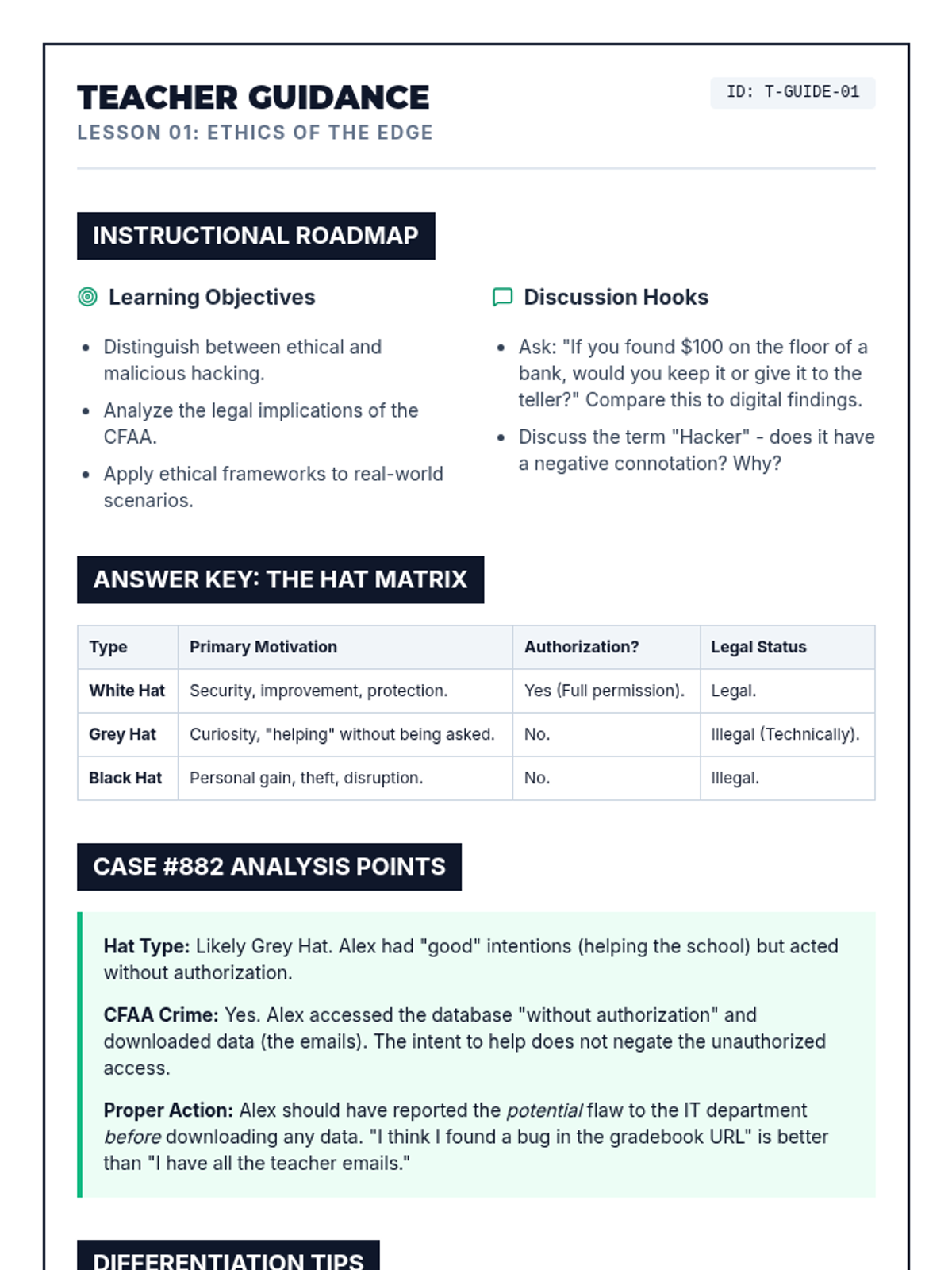 TEACHER GUIDANCE

ID: T-GUIDE-01

LESSON 01: ETHICS OF THE EDGE

INSTRUCTIONAL ROADMAP

Learning Objectives

- Distinguish between ethical and malicious hacking.
- Analyze the legal implications of the CFAA.
- Apply ethical frameworks to real-world scenarios.

Discussion Hooks

- Ask: "If you found \$100 on the floor of a bank, would you keep it or give it to the teller?" Compare this to digital findings.
- Discuss the term "Hacker" - does it have a negative connotation? Why?

ANSWER KEY: THE HAT MATRIX

| Type | Primary Motivation | Authorization? | Legal Status |
|---|---|---|---|
| White Hat | Security, improvement, protection. | Yes (Full permission). | Legal. |
| Grey Hat | Curiosity, "helping" without being asked. | No. | Illegal (Technically). |
| Black Hat | Personal gain, theft, disruption. | No. | Illegal. |

CASE #882 ANALYSIS POINTS

Hat Type: Likely Grey Hat. Alex had "good" intentions (helping the school) but acted without authorization.

CFAA Crime: Yes. Alex accessed the database "without authorization" and downloaded data (the emails). The intent to help does not negate the unauthorized access.

Proper Action: Alex should have reported the potential flaw to the IT department before downloading any data. "I think I found a bug in the gradebook URL" is better than "I have all the teacher emails."

DIFFERENTIATION TIPS